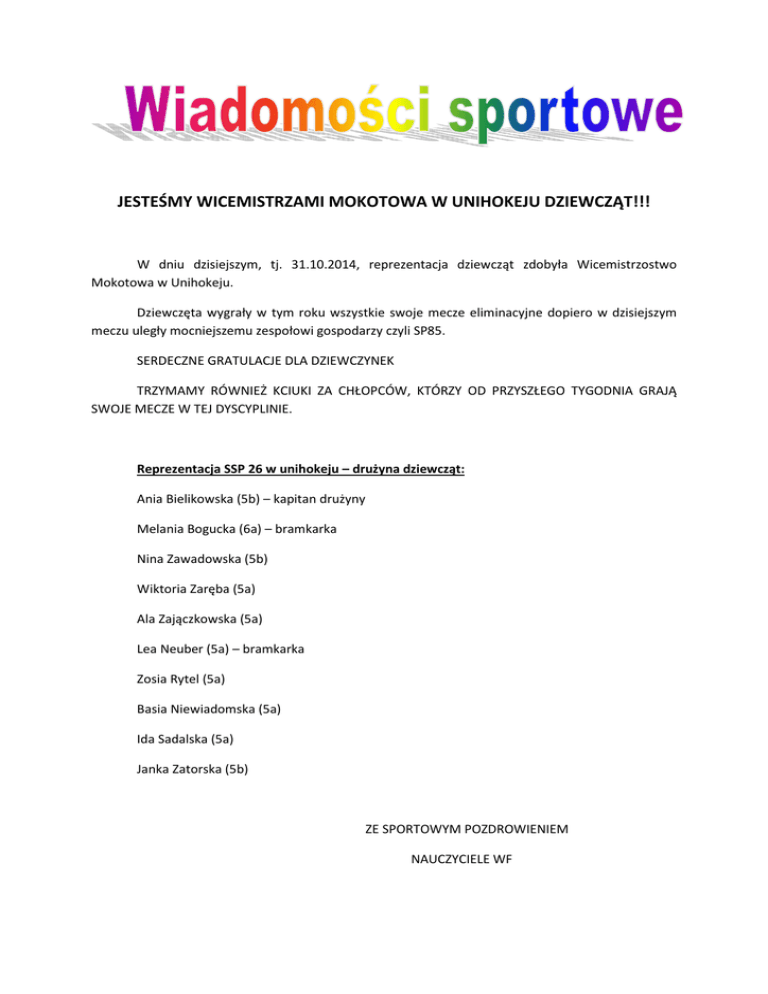 Wiadomości sportowe

JESTEŚMY WICEMISTRZAMI MOKOTOWA W UNIHOKEJU DZIEWCZĄT!!!

W dniu dzisiejszym, tj. 31.10.2014, reprezentacja dziewcząt zdobyła Wicemistrzostwo Mokotowa w Unihokeju.

Dziewczęta wygrały w tym roku wszystkie swoje mecze eliminacyjne dopiero w dzisiejszym meczu uległy mocniejszemu zespołowi gospodarzy czyli SP85.

SERDECZNE GRATULACJE DLA DZIEWCZYNEK

TRZYMAMY RÓWNIEŻ KCIUKI ZA CHŁOPCÓW, KTÓRZY OD PRZYSZŁEGO TYGODNIA GRAJĄ SWOJE MECZE W TEJ DYSCYPLINIE.

Reprezentacja SSP 26 w unihokeju – drużyna dziewcząt:

Ania Bielikowska (5b) – kapitan drużyny

Melania Bogucka (6a) – bramkarka

Nina Zawadowska (5b)

Wiktoria Zaręba (5a)

Ala Zajączkowska (5a)

Lea Neuber (5a) – bramkarka

Zosia Rytel (5a)

Basia Niewiadomska (5a)

Ida Sadalska (5a)

Janka Zatorska (5b)

ZE SPORTOWYM POZDROWIENIEM

NAUCZYCIELE WF